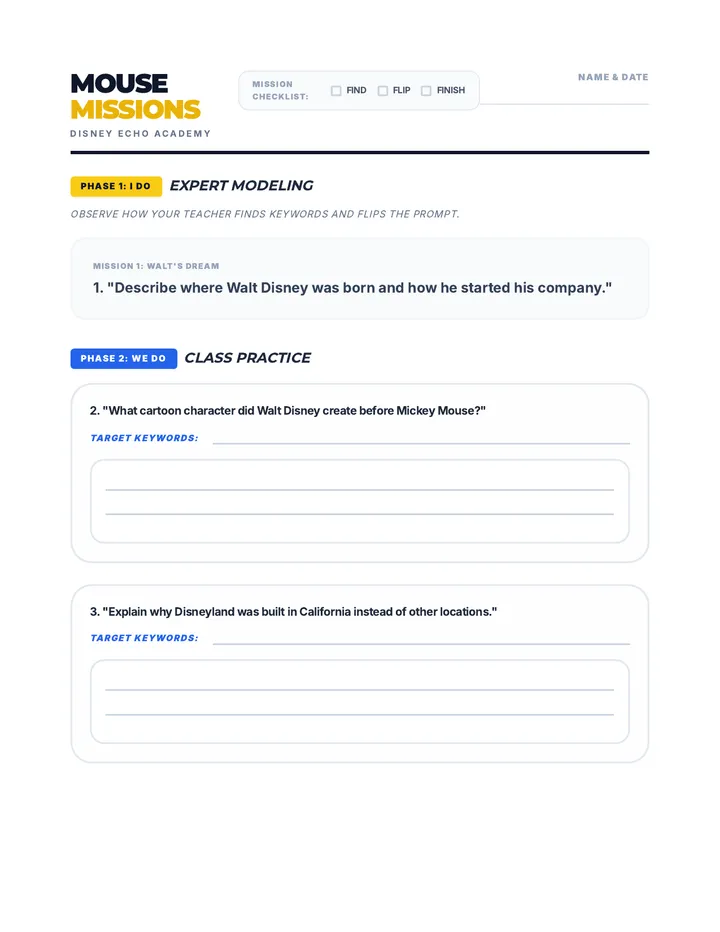 MOUSE MISSIONS
DISNEY ECHO ACADEMY

MISSION CHECKLIST: FIND FLIP FINISH

NAME & DATE

PHASE 1: I DO EXPERT MODELING

OBSERVE HOW YOUR TEACHER FINDS KEYWORDS AND FLIPS THE PROMPT.

MISSION 1: WALT'S DREAM

1. "Describe where Walt Disney was born and how he started his company."

PHASE 2: WE DO CLASS PRACTICE

2. "What cartoon character did Walt Disney create before Mickey Mouse?"

TARGET KEYWORDS:

3. "Explain why Disneyland was built in California instead of other locations."

TARGET KEYWORDS: